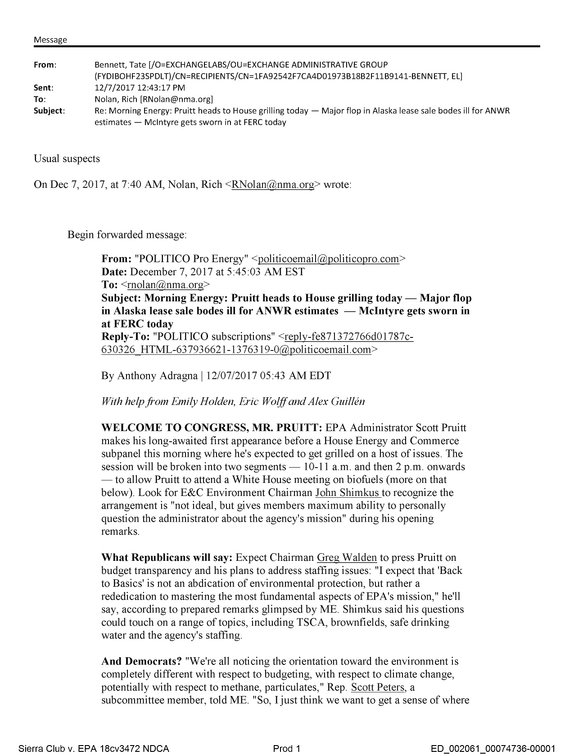 Message

From: Bennett, Tate [/O=EXCHANGELABS/OU=EXCHANGE ADMINISTRATIVE GROUP (FYDIBOHF23SPDLT)/CN=RECIPIENTS/CN=1FA92542F7CA4D01973B18B2F11B9141-BENNETT, EL]
Sent: 12/7/2017 12:43:17 PM
To: Nolan, Rich [RNolan@nma.org]
Subject: Re: Morning Energy: Pruitt heads to House grilling today — Major flop in Alaska lease sale bodes ill for ANWR estimates — McIntyre gets sworn in at FERC today

Usual suspects

On Dec 7, 2017, at 7:40 AM, Nolan, Rich <RNolan@nma.org> wrote:

Begin forwarded message:

From: "POLITICO Pro Energy" <politicoemail@politicopro.com>
Date: December 7, 2017 at 5:45:03 AM EST
To: <rnolan@nma.org>
Subject: Morning Energy: Pruitt heads to House grilling today — Major flop in Alaska lease sale bodes ill for ANWR estimates — McIntyre gets sworn in at FERC today
Reply-To: "POLITICO subscriptions" <reply-fe871372766d01787c-630326_HTML-637936621-1376319-0@politicoemail.com>

By Anthony Adragna | 12/07/2017 05:43 AM EDT

With help from Emily Holden, Eric Wolff and Alex Guillén

WELCOME TO CONGRESS, MR. PRUITT: EPA Administrator Scott Pruitt makes his long-awaited first appearance before a House Energy and Commerce subpanel this morning where he's expected to get grilled on a host of issues. The session will be broken into two segments — 10-11 a.m. and then 2 p.m. onwards — to allow Pruitt to attend a White House meeting on biofuels (more on that below). Look for E&C Environment Chairman John Shimkus to recognize the arrangement is "not ideal, but gives members maximum ability to personally question the administrator about the agency's mission" during his opening remarks.

What Republicans will say: Expect Chairman Greg Walden to press Pruitt on budget transparency and his plans to address staffing issues: "I expect that 'Back to Basics' is not an abdication of environmental protection, but rather a rededication to mastering the most fundamental aspects of EPA's mission," he'll say, according to prepared remarks glimpsed by ME. Shimkus said his questions could touch on a range of topics, including TSCA, brownfields, safe drinking water and the agency's staffing.

And Democrats? "We're all noticing the orientation toward the environment is completely different with respect to budgeting, with respect to climate change, potentially with respect to methane, particulates," Rep. Scott Peters, a subcommittee member, told ME. "So, I just think we want to get a sense of where

Sierra Club v. EPA 18cv3472 NDCA Prod 1 ED_002061_00074736-00001